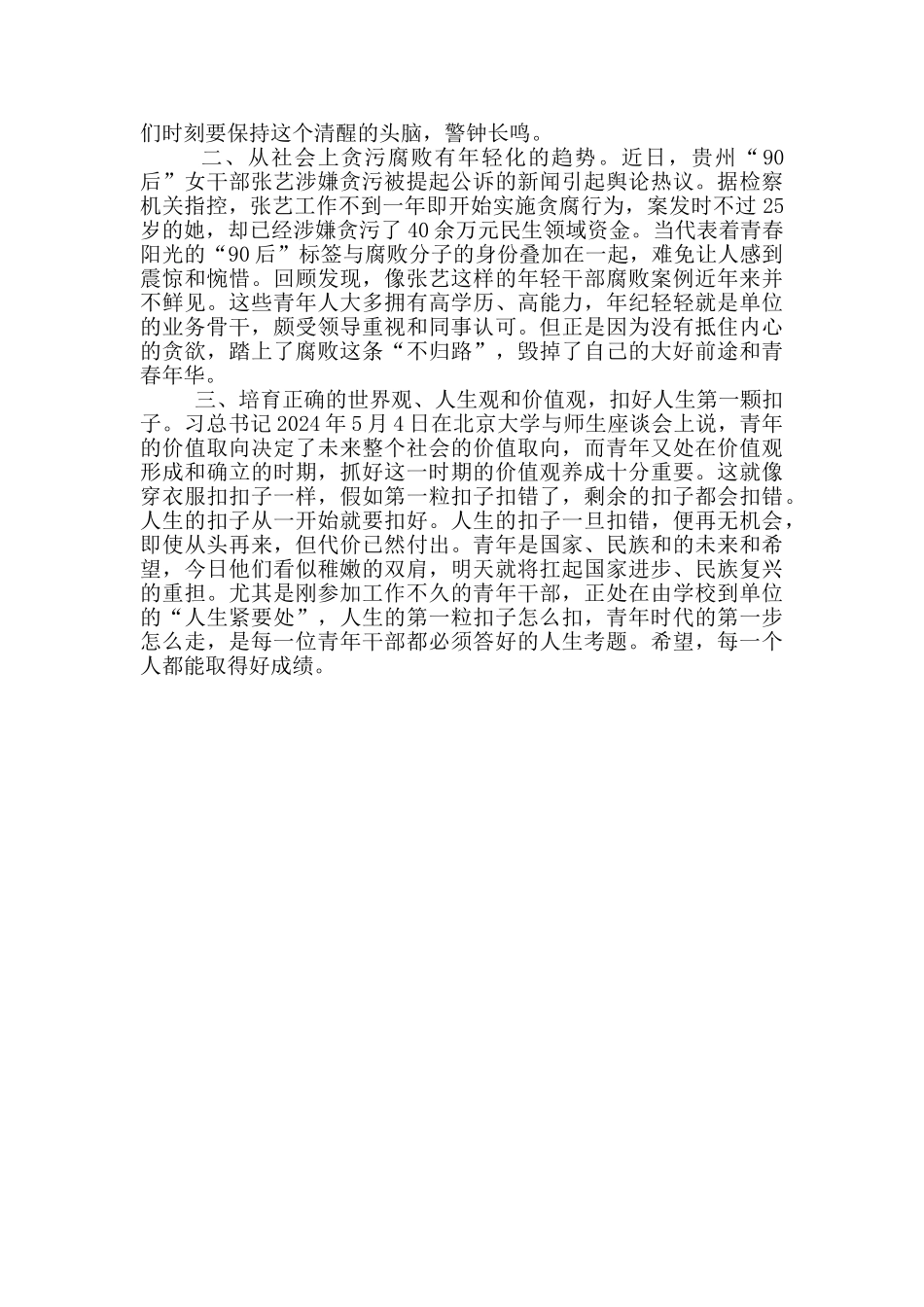 们时刻要保持这个清醒的头脑，警钟长鸣。

二、从社会上贪污腐败有年轻化的趋势。近日，贵州“90后”女干部张艺涉嫌贪污被提起公诉的新闻引起舆论热议。据检察机关指控，张艺工作不到一年即开始实施贪腐行为，案发时不过25岁的她，却已经涉嫌贪污了40余万元民生领域资金。当代表着青春阳光的“90后”标签与腐败分子的身份叠加在一起，难免让人感到震惊和惋惜。回顾发现，像张艺这样的年轻干部腐败案例近年来并不鲜见。这些青年人大多拥有高学历、高能力，年纪轻轻就是单位的业务骨干，颇受领导重视和同事认可。但正是因为没有抵住内心的贪欲，踏上了腐败这条“不归路”，毁掉了自己的大好前途和青春年华。

三、培育正确的世界观、人生观和价值观，扣好人生第一颗扣子。习总书记2024年5月4日在北京大学与师生座谈会上说，青年的价值取向决定了未来整个社会的价值取向，而青年又处在价值观形成和确立的时期，抓好这一时期的价值观养成十分重要。这就像穿衣服扣扣子一样，假如第一粒扣子扣错了，剩余的扣子都会扣错。人生的扣子从一开始就要扣好。人生的扣子一旦扣错，便再无机会，即使从头再来，但代价已然付出。青年是国家、民族和的未来和希望，今日他们看似稚嫩的双肩，明天就将扛起国家进步、民族复兴的重担。尤其是刚参加工作不久的青年干部，正处在由学校到单位的“人生紧要处”，人生的第一粒扣子怎么扣，青年时代的第一步怎么走，是每一位青年干部都必须答好的人生考题。希望，每一个人都能取得好成绩。